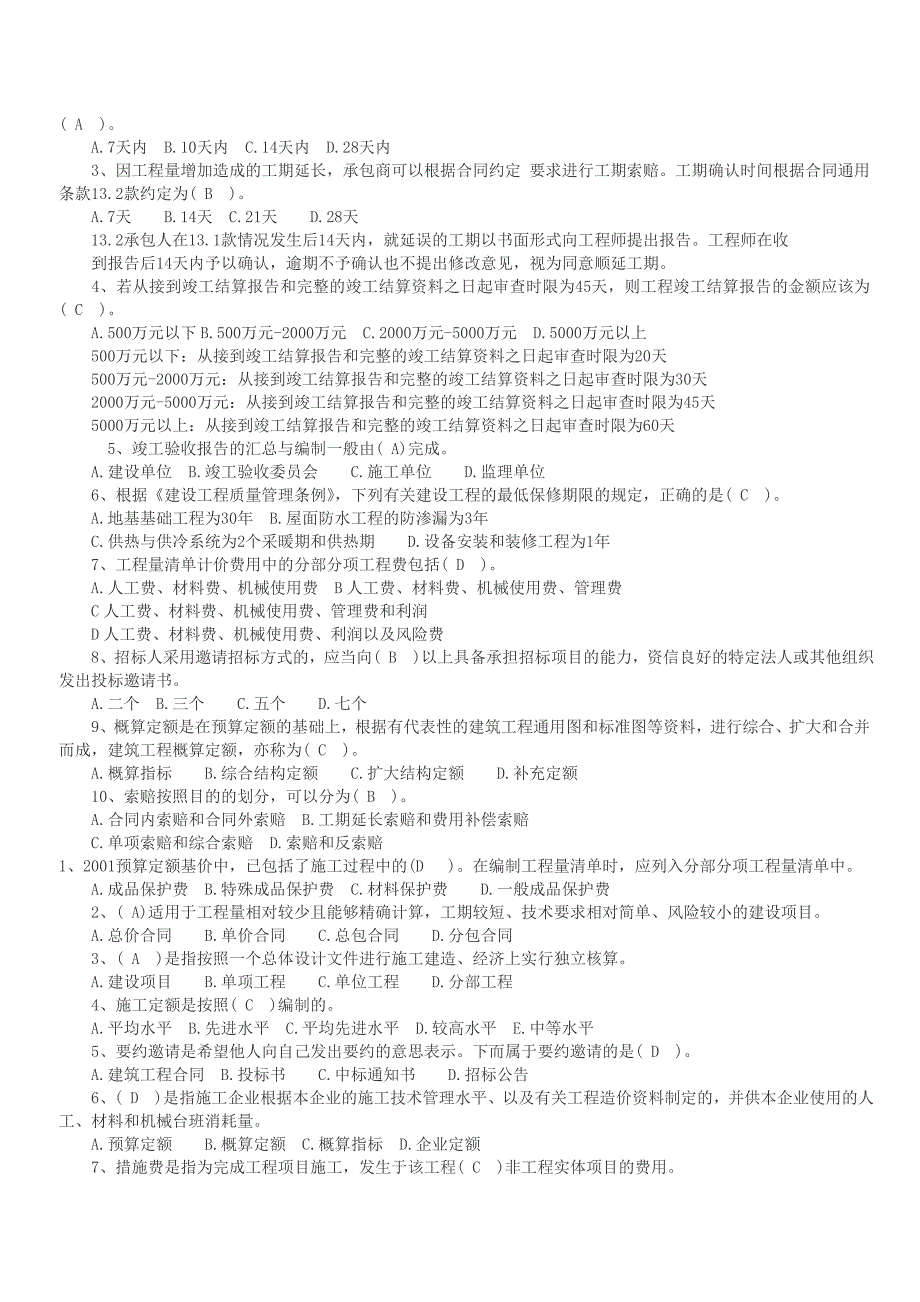 ( A )。

A.7天内 B.10天内 C.14天内 D.28天内

3、因工程量增加造成的工期延长，承包商可以根据合同约定 要求进行工期索赔。工期确认时间根据合同通用条款13.2款约定为( B )。

A.7天 B.14天 C.21天 D.28天

13.2承包人在13.1款情况发生后14天内，就延误的工期以书面形式向工程师提出报告。工程师在收到报告后14天内予以确认，逾期不予确认也不提出修改意见，视为同意顺延工期。

4、若从接到竣工结算报告和完整的竣工结算资料之日起审查时限为45天，则工程竣工结算报告的金额应该为( C )。

A.500万元以下 B.500万元-2000万元 C.2000万元-5000万元 D.5000万元以上

500万元以下：从接到竣工结算报告和完整的竣工结算资料之日起审查时限为20天

500万元-2000万元：从接到竣工结算报告和完整的竣工结算资料之日起审查时限为30天

2000万元-5000万元：从接到竣工结算报告和完整的竣工结算资料之日起审查时限为45天

5000万元以上：从接到竣工结算报告和完整的竣工结算资料之日起审查时限为60天

5、竣工验收报告的汇总与编制一般由( A)完成。

A.建设单位 B.竣工验收委员会 C.施工单位 D.监理单位

6、根据《建设工程质量管理条例》，下列有关建设工程的最低保修期限的规定，正确的是( C )。

A.地基基础工程为30年 B.屋面防水工程的防渗漏为3年

C.供热与供冷系统为2个采暖期和供热期 D.设备安装和装修工程为1年

7、工程量清单计价费用中的分部分项工程费包括( D )。

A.人工费、材料费、机械使用费 B人工费、材料费、机械使用费、管理费

C人工费、材料费、机械使用费、管理费和利润

D人工费、材料费、机械使用费、利润以及风险费

8、招标人采用邀请招标方式的，应当向( B )以上具备承担招标项目的能力，资信良好的特定法人或其他组织发出投标邀请书。

A.二个 B.三个 C.五个 D.七个

9、概算定额是在预算定额的基础上，根据有代表性的建筑工程通用图和标准图等资料，进行综合、扩大和合并而成，建筑工程概算定额，亦称为( C )。

A.概算指标 B.综合结构定额 C.扩大结构定额 D.补充定额

10、索赔按照目的的划分，可以分为( B )。

A.合同内索赔和合同外索赔 B.工期延长索赔和费用补偿索赔

C.单项索赔和综合索赔 D.索赔和反索赔

1、2001预算定额基价中，已包括了施工过程中的(D )。在编制工程量清单时，应列入分部分项工程量清单中。

A.成品保护费 B.特殊成品保护费 C.材料保护费 D.一般成品保护费

2、( A)适用于工程量相对较少且能够精确计算，工期较短、技术要求相对简单、风险较小的建设项目。

A.总价合同 B.单价合同 C.总包合同 D.分包合同

3、( A )是指按照一个总体设计文件进行施工建造、经济上实行独立核算。

A.建设项目 B.单项工程 C.单位工程 D.分部工程

4、施工定额是按照( C )编制的。

A.平均水平 B.先进水平 C.平均先进水平 D.较高水平 E.中等水平

5、要约邀请是希望他人向自己发出要约的意思表示。下面属于要约邀请的是( D )。

A.建筑工程合同 B.投标书 C.中标通知书 D.招标公告

6、( D )是指施工企业根据本企业的施工技术管理水平、以及有关工程造价资料制定的，并供本企业使用的人工、材料和机械台班消耗量。

A.预算定额 B.概算定额 C.概算指标 D.企业定额

7、措施费是指为完成工程项目施工，发生于该工程( C )非工程实体项目的费用。